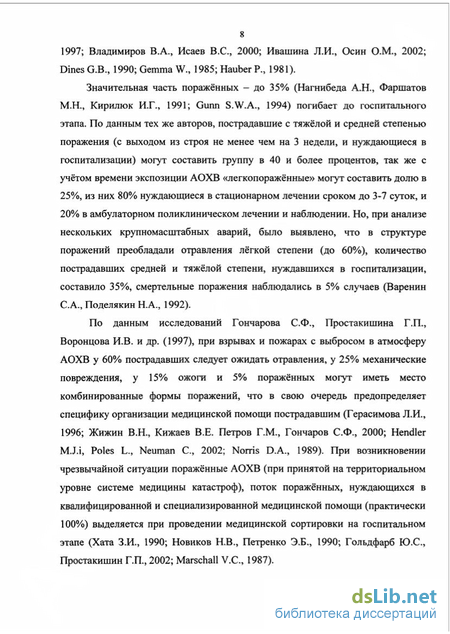 8

1997; Владимиров В.А., Исаев В.С., 2000; Ивашина Л.И., Осин О.М., 2002; Dines G.B., 1990; Gemma W., 1985; Hauber P., 1981).

Значительная часть поражённых – до 35% (Нагнибеда А.Н., Фаршатов М.Н., Кирилюк И.Г., 1991; Gunn S.W.A., 1994) погибает до госпитального этапа. По данным тех же авторов, пострадавшие с тяжёлой и средней степенью поражения (с выходом из строя не менее чем на 3 недели, и нуждающиеся в госпитализации) могут составить группу в 40 и более процентов, так же с учётом времени экспозиции АОХВ «легкопоражённые» могут составить долю в 25%, из них 80% нуждающиеся в стационарном лечении сроком до 3-7 суток, и 20% в амбулаторном поликлиническом лечении и наблюдении. Но, при анализе нескольких крупномасштабных аварий, было выявлено, что в структуре поражений преобладали отравления лёгкой степени (до 60%), количество пострадавших средней и тяжёлой степени, нуждавшихся в госпитализации, составило 35%, смертельные поражения наблюдались в 5% случаев (Варенин С.А., Поделякин Н.А., 1992).

По данным исследований Гончарова С.Ф., Простакишина Г.П., Воронцова И.В. и др. (1997), при взрывах и пожарах с выбросом в атмосферу АОХВ у 60% пострадавших следует ожидать отравления, у 25% механические повреждения, у 15% ожоги и 5% поражённых могут иметь место комбинированные формы поражений, что в свою очередь предопределяет специфику организации медицинской помощи пострадавшим (Герасимова Л.И., 1996; Жижин В.Н., Кижаев В.Е. Петров Г.М., Гончаров С.Ф., 2000; Hendler M.J.i, Poles L., Neuman C., 2002; Norris D.A., 1989). При возникновении чрезвычайной ситуации поражённые АОХВ (при принятой на территориальном уровне системе медицины катастроф), поток поражённых, нуждающихся в квалифицированной и специализированной медицинской помощи (практически 100%) выделяется при проведении медицинской сортировки на госпитальном этапе (Хата З.И., 1990; Новиков Н.В., Петренко Э.Б., 1990; Гольдфарб Ю.С., Простакишин Г.П., 2002; Marschall V.C., 1987).

dsLib.net
библиотека диссертаций